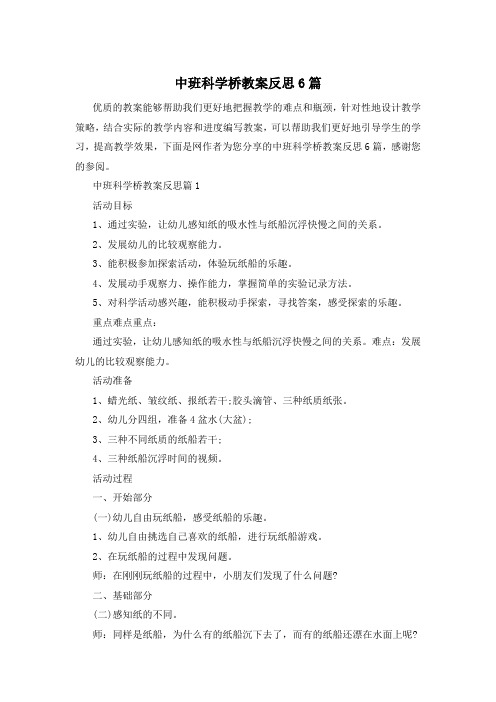 中班科学桥教案反思6篇

优质的教案能够帮助我们更好地把握教学的难点和瓶颈，针对性地设计教学策略，结合实际的教学内容和进度编写教案，可以帮助我们更好地引导学生的学习，提高教学效果，下面是网作者为您分享的中班科学桥教案反思6篇，感谢您的参阅。

中班科学桥教案反思篇1

活动目标

1、通过实验，让幼儿感知纸的吸水性与纸船沉浮快慢之间的关系。

2、发展幼儿的比较观察能力。

3、能积极参加探索活动，体验玩纸船的乐趣。

4、发展动手观察力、操作能力，掌握简单的实验记录方法。

5、对科学活动感兴趣，能积极动手探索，寻找答案，感受探索的乐趣。

重点难点重点：

通过实验，让幼儿感知纸的吸水性与纸船沉浮快慢之间的关系。难点：发展幼儿的比较观察能力。

活动准备

1、蜡光纸、皱纹纸、报纸若干;胶头滴管、三种纸质纸张。

2、幼儿分四组，准备4盆水(大盆);

3、三种不同纸质的纸船若干;

4、三种纸船沉浮时间的视频。

活动过程

一、开始部分

(一)幼儿自由玩纸船，感受纸船的乐趣。

1、幼儿自由挑选自己喜欢的纸船，进行玩纸船游戏。

2、在玩纸船的过程中发现问题。

师：在刚刚玩纸船的过程中，小朋友们发现了什么问题?

二、基础部分

(二)感知纸的不同。

师：同样是纸船，为什么有的纸船沉下去了，而有的纸船还漂在水面上呢?